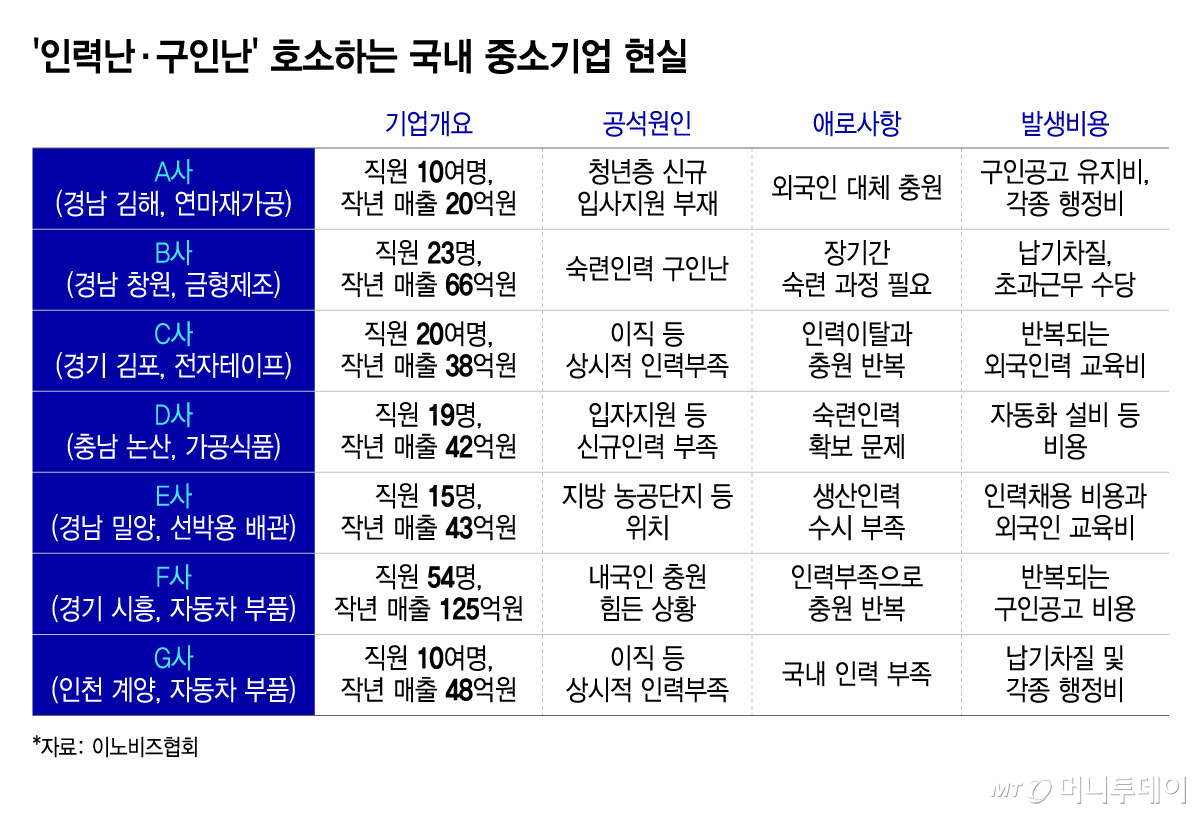 '인력난·구인난' 호소하는 국내 중소기업 현실

| | 기업개요 | 공석원인 | 애로사항 | 발생비용 |
|---|---|---|---|---|
| A사 (경남 김해, 연마재가공) | 직원 10여명, 작년 매출 20억원 | 청년층 신규 입사지원 부재 | 외국인 대체 충원 | 구인공고 유지비, 각종 행정비 |
| B사 (경남 창원, 금형제조) | 직원 23명, 작년 매출 66억원 | 숙련인력 구인난 | 장기간 숙련 과정 필요 | 납기차질, 초과근무 수당 |
| C사 (경기 김포, 전자테이프) | 직원 20여명, 작년 매출 38억원 | 이직 등 상시적 인력부족 | 인력이탈과 충원 반복 | 반복되는 외국인력 교육비 |
| D사 (충남 논산, 가공식품) | 직원 19명, 작년 매출 42억원 | 입자지원 등 신규인력 부족 | 숙련인력 확보 문제 | 자동화 설비 등 비용 |
| E사 (경남 밀양, 선박용 배관) | 직원 15명, 작년 매출 43억원 | 지방 농공단지 등 위치 | 생산인력 수시 부족 | 인력채용 비용과 외국인 교육비 |
| F사 (경기 시흥, 자동차 부품) | 직원 54명, 작년 매출 125억원 | 내국인 충원 힘든 상황 | 인력부족으로 충원 반복 | 반복되는 구인공고 비용 |
| G사 (인천 계양, 자동차 부품) | 직원 10여명, 작년 매출 48억원 | 이직 등 상시적 인력부족 | 국내 인력 부족 | 납기차질 및 각종 행정비 |

*자료: 이노비즈협회

MT 머니투데이